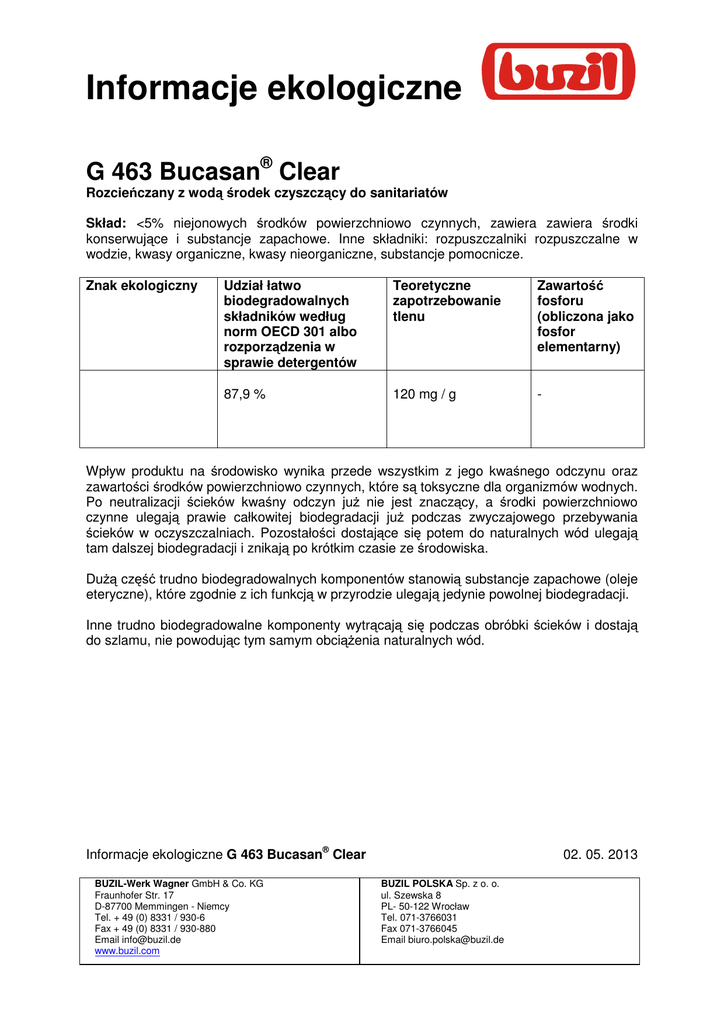 Informacje ekologiczne

buzil

G 463 Bucasan® Clear

Rozcieńczany z wodą środek czyszczący do sanitariatów

Skład: <5% niejonowych środków powierzchniowo czynnych, zawiera zawiera środki konserwujące i substancje zapachowe. Inne składniki: rozpuszczalniki rozpuszczalne w wodzie, kwasy organiczne, kwasy nieorganiczne, substancje pomocnicze.

| Znak ekologiczny | Udział łatwo biodegradowalnych składników według norm OECD 301 albo rozporządzenia w sprawie detergentów | Teoretyczne zapotrzebowanie tlenu | Zawartość fosforu (obliczona jako fosfor elementarny) |
|---|---|---|---|
| | 87,9 % | 120 mg / g | - |

Wpływ produktu na środowisko wynika przede wszystkim z jego kwaśnego odczynu oraz zawartości środków powierzchniowo czynnych, które są toksyczne dla organizmów wodnych. Po neutralizacji ścieków kwaśny odczyn już nie jest znaczący, a środki powierzchniowo czynne ulegają prawie całkowitej biodegradacji już podczas zwyczajowego przebywania ścieków w oczyszczalniach. Pozostałości dostające się potem do naturalnych wód ulegają tam dalszej biodegradacji i znikają po krótkim czasie ze środowiska.

Dużą część trudno biodegradowalnych komponentów stanowią substancje zapachowe (oleje eteryczne), które zgodnie z ich funkcją w przyrodzie ulegają jedynie powolnej biodegradacji.

Inne trudno biodegradowalne komponenty wytrącają się podczas obróbki ścieków i dostają do szlamu, nie powodując tym samym obciążenia naturalnych wód.

Informacje ekologiczne G 463 Bucasan® Clear

02. 05. 2013

BUZIL-Werk Wagner GmbH & Co. KG
Fraunhofer Str. 17
D-87700 Memmingen - Niemcy
Tel. + 49 (0) 8331 / 930-6
Fax + 49 (0) 8331 / 930-880
Email info@buzil.de
www.buzil.com

BUZIL POLSKA Sp. z o. o.
ul. Szewska 8
PL- 50-122 Wrocław
Tel. 071-3766031
Fax 071-3766045
Email biuro.polska@buzil.de